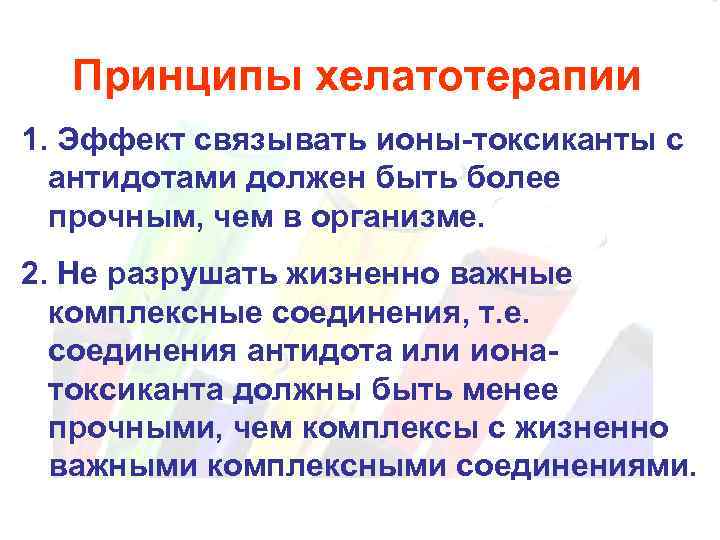 Принципы хелатотерапии

1. Эффект связывать ионы-токсиканты с антидотами должен быть более прочным, чем в организме.

2. Не разрушать жизненно важные комплексные соединения, т.е. соединения антидота или иона-токсиканта должны быть менее прочными, чем комплексы с жизненно важными комплексными соединениями.